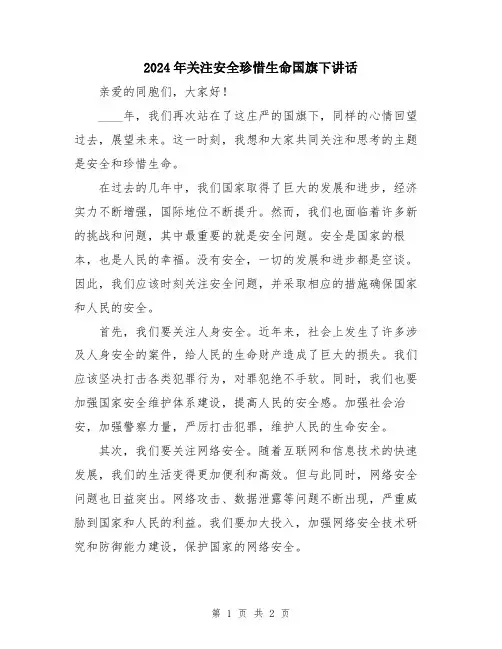 2024年关注安全珍惜生命国旗下讲话

亲爱的同胞们，大家好！

____年，我们再次站在了这庄严的国旗下，同样的心情回望过去，展望未来。这一时刻，我想和大家共同关注和思考的主题是安全和珍惜生命。

在过去的几年中，我们国家取得了巨大的发展和进步，经济实力不断增强，国际地位不断提升。然而，我们也面临着许多新的挑战和问题，其中最重要的就是安全问题。安全是国家的根本，也是人民的幸福。没有安全，一切的发展和进步都是空谈。因此，我们应该时刻关注安全问题，并采取相应的措施确保国家和人民的安全。

首先，我们要关注人身安全。近年来，社会上发生了许多涉及人身安全的案件，给人民的生命财产造成了巨大的损失。我们应该坚决打击各类犯罪行为，对罪犯绝不手软。同时，我们也要加强国家安全维护体系建设，提高人民的安全感。加强社会治安，加强警察力量，严厉打击犯罪，维护人民的生命安全。

其次，我们要关注网络安全。随着互联网和信息技术的快速发展，我们的生活变得更加便利和高效。但与此同时，网络安全问题也日益突出。网络攻击、数据泄露等问题不断出现，严重威胁到国家和人民的利益。我们要加大投入，加强网络安全技术研究和防御能力建设，保护国家的网络安全。

第 1 页 共 2 页